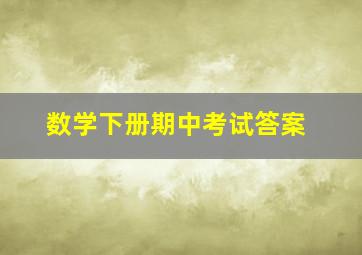 数学下册期中考试答案